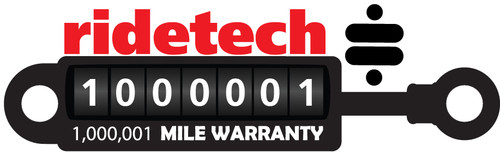 ridetech

1 0 0 0 0 0 1

1,000,001 MILE WARRANTY